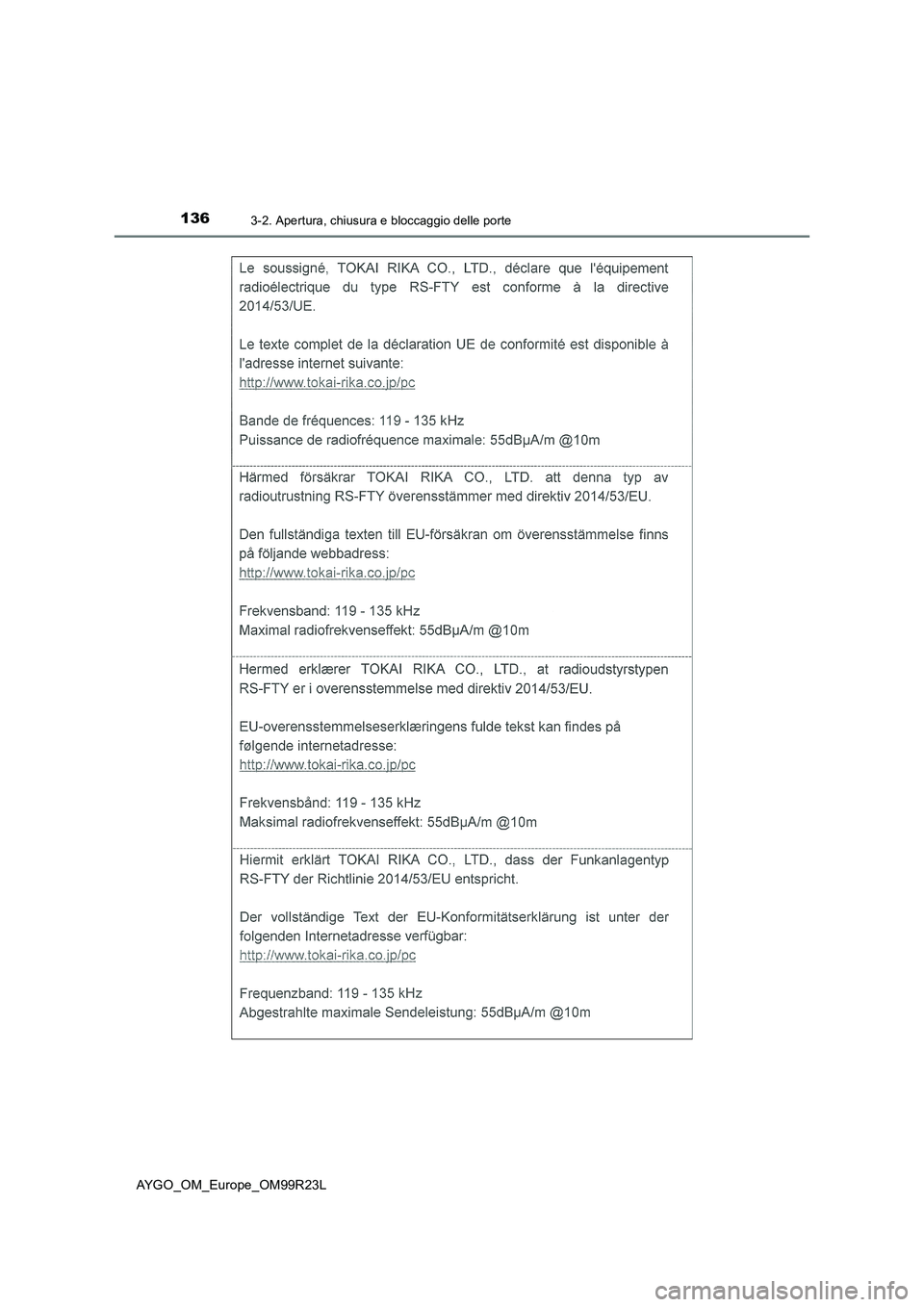 136
3-2. Apertura, chiusura e bloccaggio delle porte

Le soussigné, TOKAI RIKA CO., LTD., déclare que l'équipement radioélectrique du type RS-FTY est conforme à la directive 2014/53/UE.

Le texte complet de la déclaration UE de conformité est disponible à l'adresse internet suivante:
http://www.tokai-rika.co.jp/pc

Bande de fréquences: 119 - 135 kHz
Puissance de radiofréquence maximale: 55dBμA/m @10m

Härmed försäkrar TOKAI RIKA CO., LTD. att denna typ av radioutrustning RS-FTY överensstämmer med direktiv 2014/53/EU.

Den fullständiga texten till EU-försäkran om överensstämmelse finns på följande webbadress:
http://www.tokai-rika.co.jp/pc

Frekvensband: 119 - 135 kHz
Maximal radiofrekvenseffekt: 55dBμA/m @10m

Hermed erklærer TOKAI RIKA CO., LTD., at radioudstyrstypen RS-FTY er i overensstemmelse med direktiv 2014/53/EU.

EU-overensstemmelseserklæringens fulde tekst kan findes på følgende internetadresse:
http://www.tokai-rika.co.jp/pc

Frekvensbånd: 119 - 135 kHz
Maksimal radiofrekvenseffekt: 55dBμA/m @10m

Hiermit erklärt TOKAI RIKA CO., LTD., dass der Funkanlagentyp RS-FTY der Richtlinie 2014/53/EU entspricht.

Der vollständige Text der EU-Konformitätserklärung ist unter der folgenden Internetadresse verfügbar:
http://www.tokai-rika.co.jp/pc

Frequenzband: 119 - 135 kHz
Abgestrahlte maximale Sendeleistung: 55dBμA/m @10m

AYGO_OM_Europe_OM99R23L

carmanualsonline.info